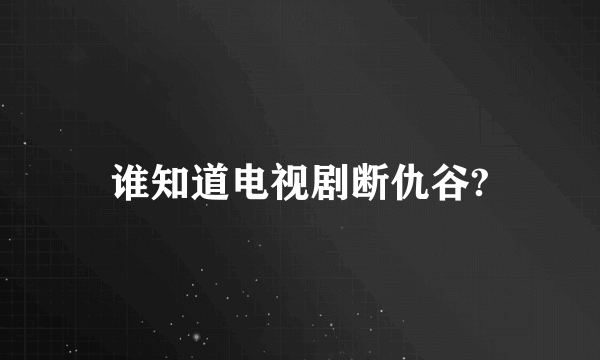 谁知道电视剧断仇谷?